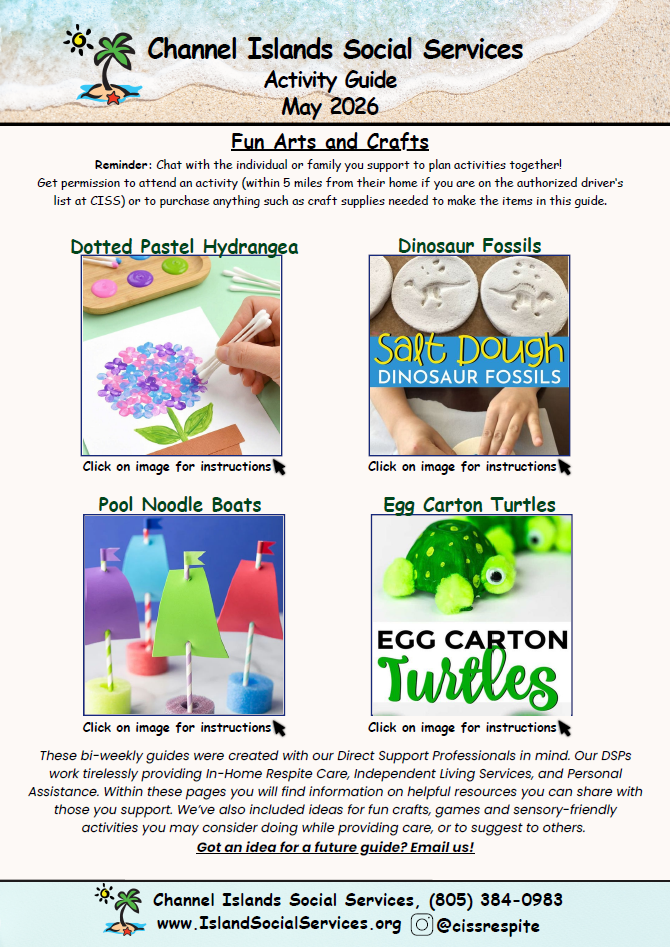 Channel Islands Social Services
Activity Guide
May 2026

Fun Arts and Crafts

Reminder: Chat with the individual or family you support to plan activities together! Get permission to attend an activity (within 5 miles from their home if you are on the authorized driver's list at CISS) or to purchase anything such as craft supplies needed to make the items in this guide.

Dotted Pastel Hydrangea

Click on image for instructions

Dinosaur Fossils

Salt Dough
DINOSAUR FOSSILS

Click on image for instructions

Pool Noodle Boats

Click on image for instructions

Egg Carton Turtles

EGG CARTON
Turtles

Click on image for instructions

These bi-weekly guides were created with our Direct Support Professionals in mind. Our DSPs work tirelessly providing In-Home Respite Care, Independent Living Services, and Personal Assistance. Within these pages you will find information on helpful resources you can share with those you support. We've also included ideas for fun crafts, games and sensory-friendly activities you may consider doing while providing care, or to suggest to others.

Got an idea for a future guide? Email us!

Channel Islands Social Services, (805) 384-0983
www.IslandSocialServices.org @cissrespite